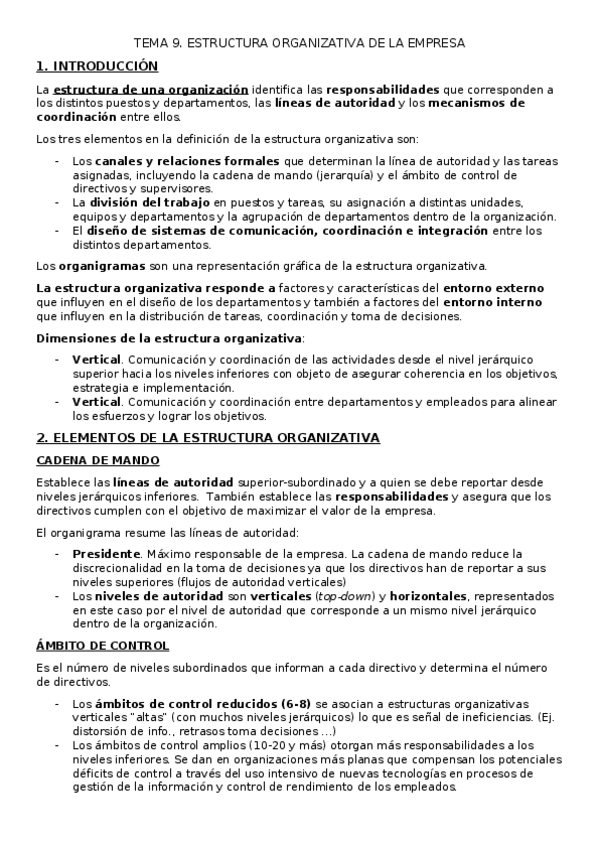 TEMA 9. ESTRUCTURA ORGANIZATIVA DE LA EMPRESA

1. INTRODUCCIÓN

La estructura de una organización identifica las responsabilidades que corresponden a los distintos puestos y departamentos, las líneas de autoridad y los mecanismos de coordinación entre ellos.

Los tres elementos en la definición de la estructura organizativa son:

- Los canales y relaciones formales que determinan la línea de autoridad y las tareas asignadas, incluyendo la cadena de mando (jerarquía) y el ámbito de control de directivos y supervisores.
- La división del trabajo en puestos y tareas, su asignación a distintas unidades, equipos y departamentos y la agrupación de departamentos dentro de la organización.
- El diseño de sistemas de comunicación, coordinación e integración entre los distintos departamentos.

Los organigramas son una representación gráfica de la estructura organizativa.

La estructura organizativa responde a factores y características del entorno externo que influyen en el diseño de los departamentos y también a factores del entorno interno que influyen en la distribución de tareas, coordinación y toma de decisiones.

Dimensiones de la estructura organizativa:

- Vertical. Comunicación y coordinación de las actividades desde el nivel jerárquico superior hacia los niveles inferiores con objeto de asegurar coherencia en los objetivos, estrategia e implementación.
- Vertical. Comunicación y coordinación entre departamentos y empleados para alinear los esfuerzos y lograr los objetivos.

2. ELEMENTOS DE LA ESTRUCTURA ORGANIZATIVA

CADENA DE MANDO

Establece las líneas de autoridad superior-subordinado y a quien se debe reportar desde niveles jerárquicos inferiores. También establece las responsabilidades y asegura que los directivos cumplen con el objetivo de maximizar el valor de la empresa.

El organigrama resume las líneas de autoridad:

- Presidente. Máximo responsable de la empresa. La cadena de mando reduce la discrecionalidad en la toma de decisiones ya que los directivos han de reportar a sus niveles superiores (flujos de autoridad verticales)
- Los niveles de autoridad son verticales (top-down) y horizontales, representados en este caso por el nivel de autoridad que corresponde a un mismo nivel jerárquico dentro de la organización.

ÁMBITO DE CONTROL

Es el número de niveles subordinados que informan a cada directivo y determina el número de directivos.

- Los ámbitos de control reducidos (6-8) se asocian a estructuras organizativas verticales "altas" (con muchos niveles jerárquicos) lo que es señal de ineficiencias. (Ej. distorsión de info., retrasos toma decisiones ...)
- Los ámbitos de control amplios (10-20 y más) otorgan más responsabilidades a los niveles inferiores. Se dan en organizaciones más planas que compensan los potenciales déficits de control a través del uso intensivo de nuevas tecnologías en procesos de gestión de la información y control de rendimiento de los empleados.